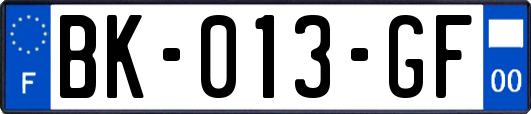 F
BK-013-GF
00